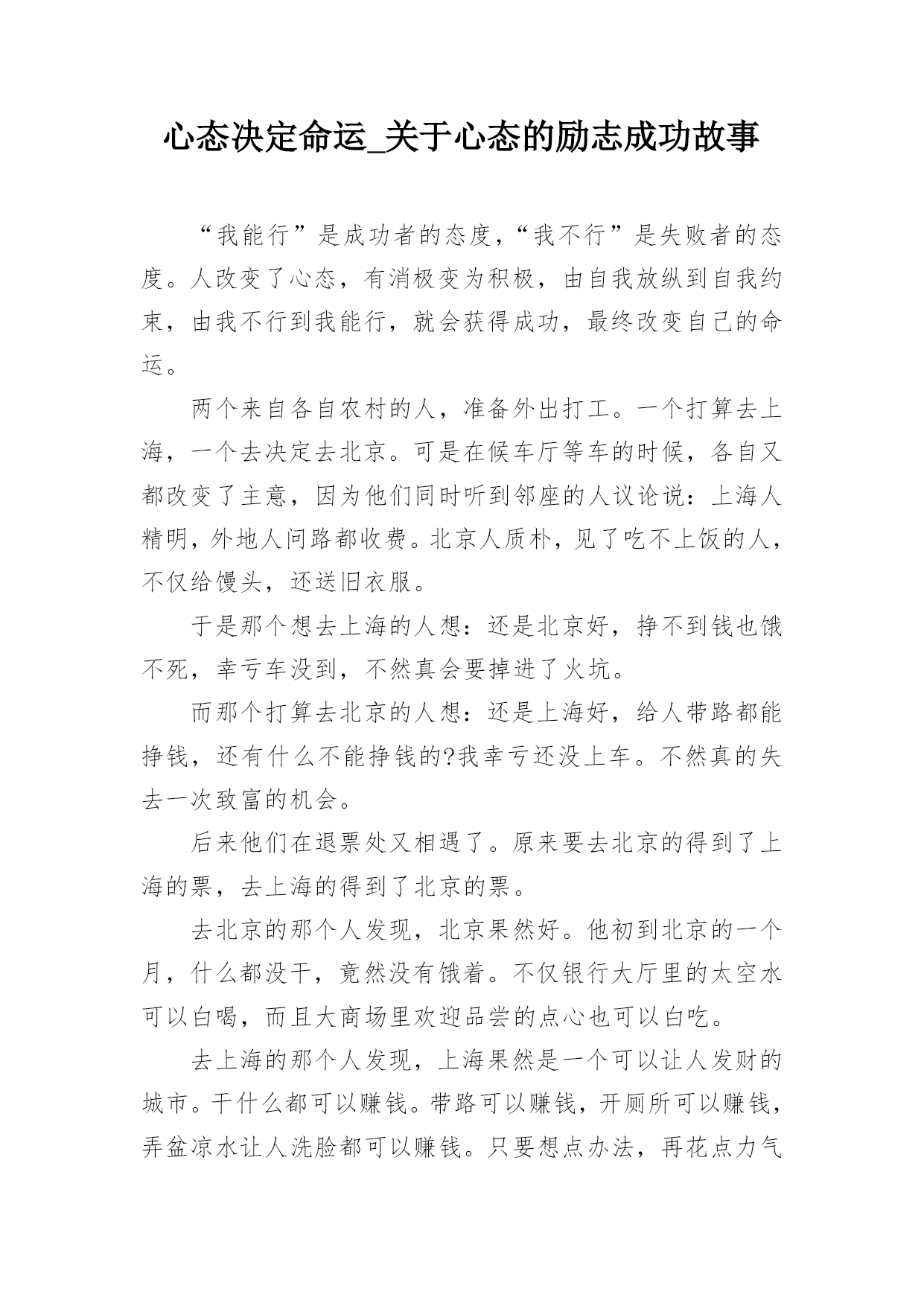 心态决定命运_关于心态的励志成功故事

“我能行”是成功者的态度，“我不行”是失败者的态度。人改变了心态，有消极变为积极，由自我放纵到自我约束，由我不行到我能行，就会获得成功，最终改变自己的命运。

两个来自各自农村的人，准备外出打工。一个打算去上海，一个去决定去北京。可是在候车厅等车的时候，各自又都改变了主意，因为他们同时听到邻座的人议论说：上海人精明，外地人问路都收费。北京人质朴，见了吃不上饭的人，不仅给馒头，还送旧衣服。

于是那个想去上海的人想：还是北京好，挣不到钱也饿不死，幸亏车没到，不然真会要掉进了火坑。

而那个打算去北京的人想：还是上海好，给人带路都能挣钱，还有什么不能挣钱的?我幸亏还没上车。不然真的失去一次致富的机会。

后来他们在退票处又相遇了。原来要去北京的得到了上海的票，去上海的得到了北京的票。

去北京的那个人发现，北京果然好。他初到北京的一个月，什么都没干，竟然没有饿着。不仅银行大厅里的太空水可以白喝，而且大商场里欢迎品尝的点心也可以白吃。

去上海的那个人发现，上海果然是一个可以让人发财的城市。干什么都可以赚钱。带路可以赚钱，开厕所可以赚钱，弄盆凉水让人洗脸都可以赚钱。只要想点办法，再花点力气